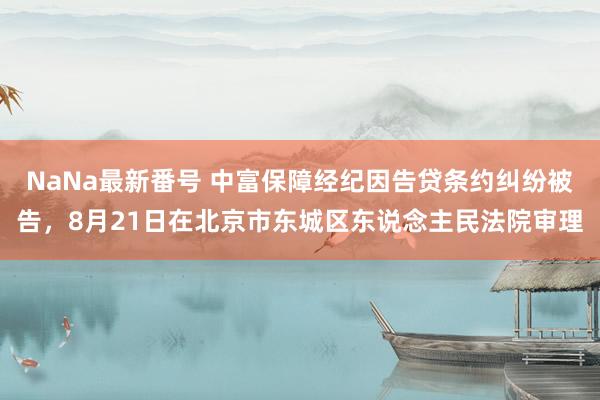 NaNa最新番号 中富保障经纪因告贷条约纠纷被告，8月21日在北京市东城区东说念主民法院审理